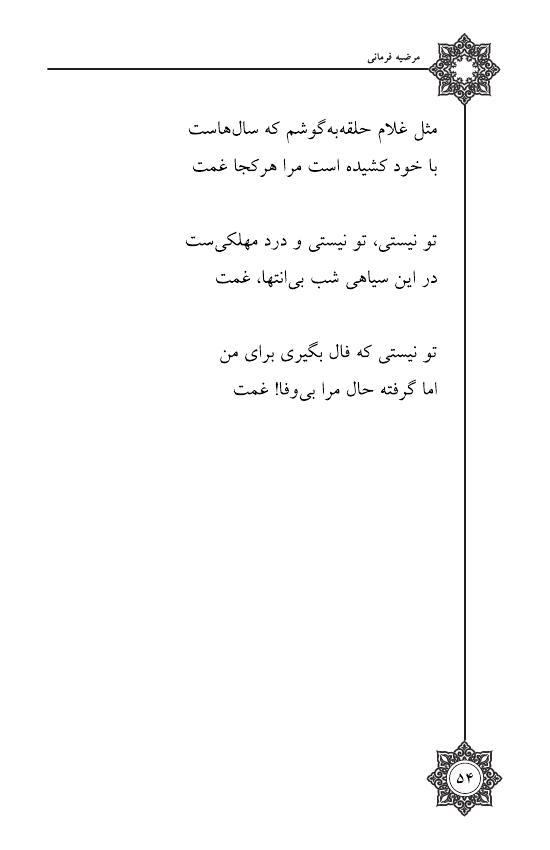 مرضیه فرمانی

مثل غلام حلقه‌به‌گوشم که سال‌هاست
با خود کشیده است مرا هرکجا غمت

تو نیستی، تو نیستی و درد مهلکی‌ست
در این سیاهی شب بی‌انتها، غمت

تو نیستی که فال بگیری برای من
اما گرفته حال مرا بی‌وفا! غمت

۵۴